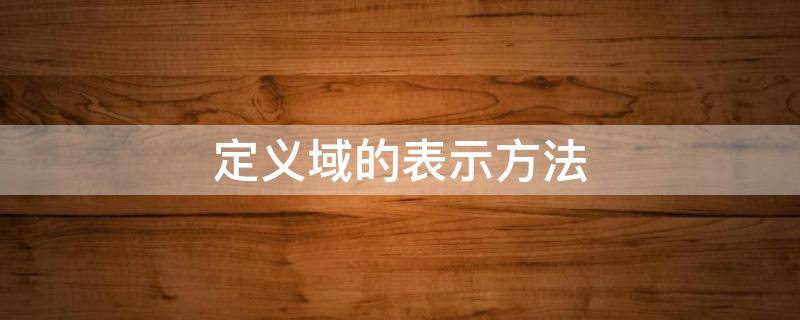 定义域的表示方法